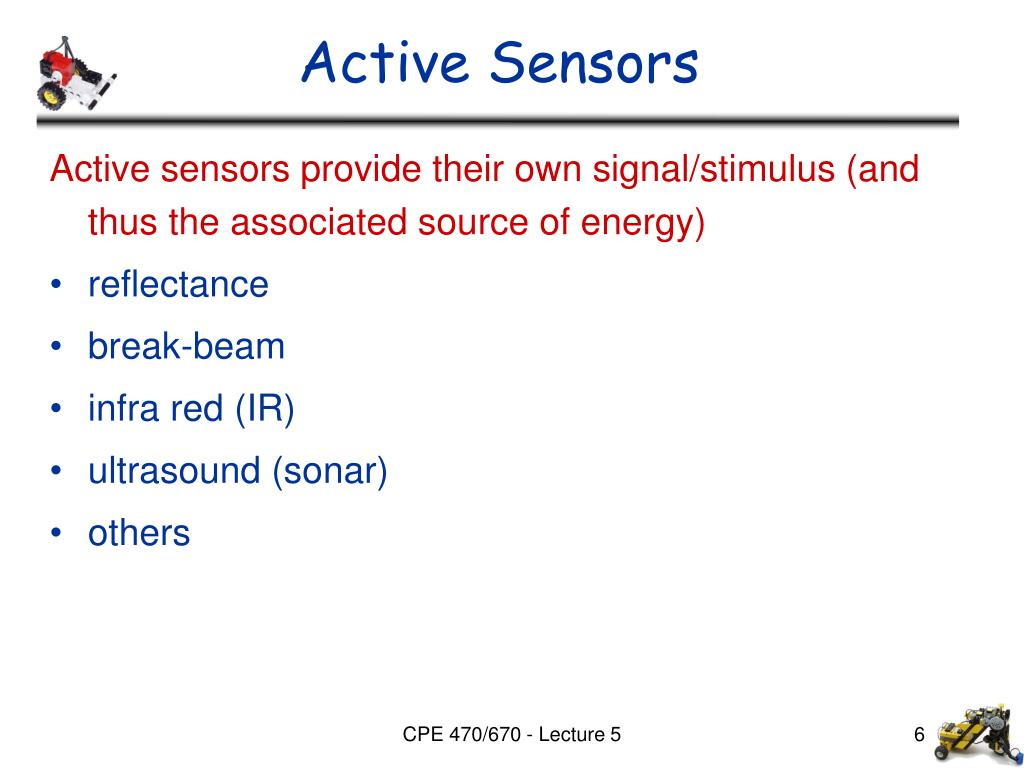 Active Sensors

Active sensors provide their own signal/stimulus (and thus the associated source of energy)

• reflectance
• break-beam
• infra red (IR)
• ultrasound (sonar)
• others

CPE 470/670 - Lecture 5

6